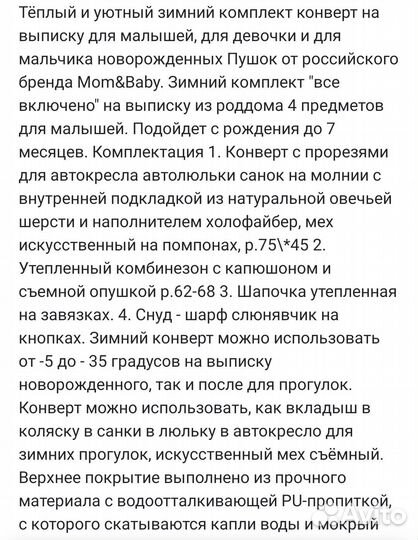 Тёплый и уютный зимний комплект конверт на выписку для малышей, для девочки и для мальчика новорожденных Пушок от российского бренда Mom&Baby. Зимний комплект "все включено" на выписку из роддома 4 предметов для малышей. Подойдет с рождения до 7 месяцев. Комплектация 1. Конверт с прорезями для автокресла автолюльки санок на молнии с внутренней подкладкой из натуральной овечьей шерсти и наполнителем холофайбер, мех искусственный на помпонах, р.75\*45 2. Утепленный комбинезон с капюшоном и съемной опушкой р.62-68 3. Шапочка утепленная на завязках. 4. Снуд - шарф слюнявчик на кнопках. Зимний конверт можно использовать от -5 до - 35 градусов на выписку новорожденного, так и после для прогулок. Конверт можно использовать, как вкладыш в коляску в санки в люльку в автокресло для зимних прогулок, искусственный мех съёмный. Верхнее покрытие выполнено из прочного материала с водоотталкивающей PU-пропиткой, с которого скатываются капли воды и мокрый

Avito